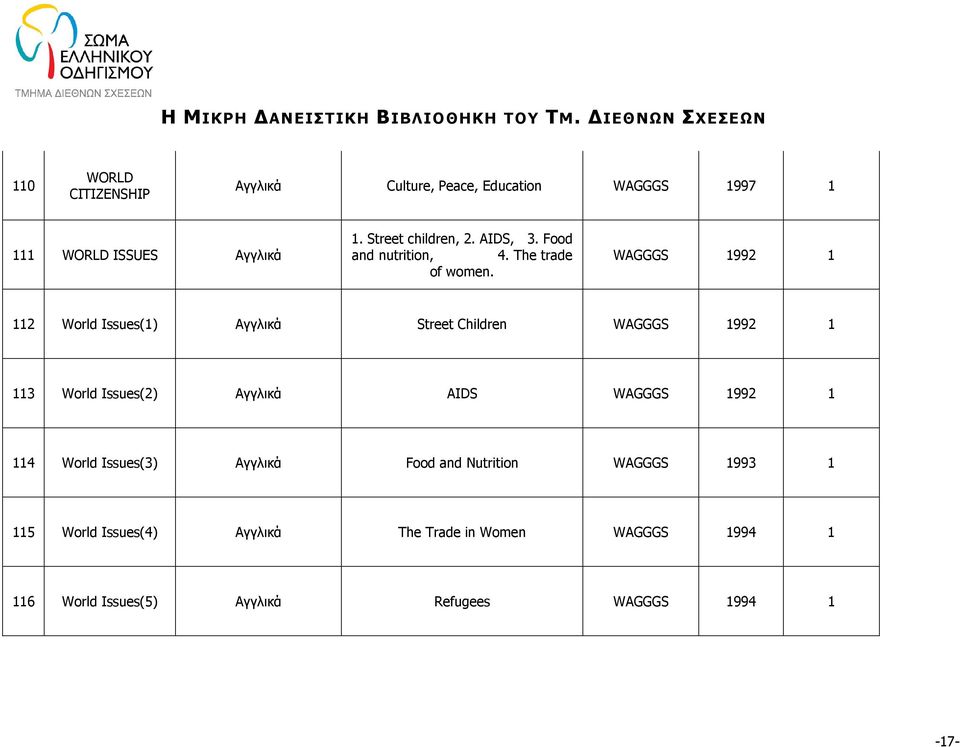 ΣΩΜΑ ΕΛΛΗΝΙΚΟΥ ΟΔΗΓΙΣΜΟΥ
ΤΜΗΜΑ ΔΙΕΘΝΩΝ ΣΧΕΣΕΩΝ

Η ΜΙΚΡΗ ΔΑΝΕΙΣΤΙΚΗ ΒΙΒΛΙΟΘΗΚΗ ΤΟΥ ΤΜ. ΔΙΕΘΝΩΝ ΣΧΕΣΕΩΝ

| | | | | | | |
|---|---|---|---|---|---|---|
| 110 | WORLD CITIZENSHIP | Αγγλικά | Culture, Peace, Education | WAGGGS | 1997 | 1 |
| 111 | WORLD ISSUES | Αγγλικά | 1. Street children, 2. AIDS, 3. Food and nutrition, 4. The trade of women. | WAGGGS | 1992 | 1 |
| 112 | World Issues(1) | Αγγλικά | Street Children | WAGGGS | 1992 | 1 |
| 113 | World Issues(2) | Αγγλικά | AIDS | WAGGGS | 1992 | 1 |
| 114 | World Issues(3) | Αγγλικά | Food and Nutrition | WAGGGS | 1993 | 1 |
| 115 | World Issues(4) | Αγγλικά | The Trade in Women | WAGGGS | 1994 | 1 |
| 116 | World Issues(5) | Αγγλικά | Refugees | WAGGGS | 1994 | 1 |

-17-